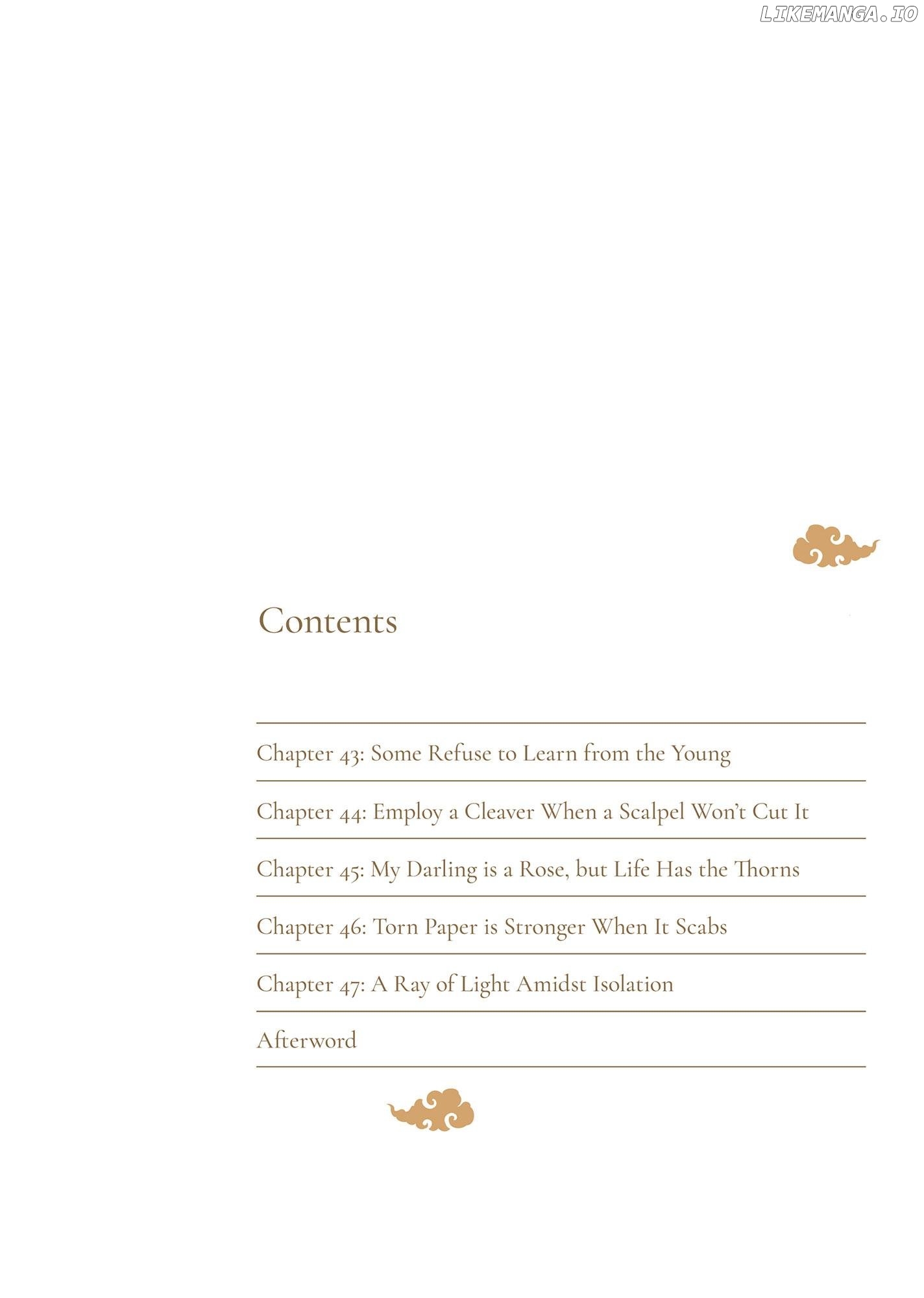 LIKEMANGA.IO

Contents

Chapter 43: Some Refuse to Learn from the Young

Chapter 44: Employ a Cleaver When a Scalpel Won't Cut It

Chapter 45: My Darling is a Rose, but Life Has the Thorns

Chapter 46: Torn Paper is Stronger When It Scabs

Chapter 47: A Ray of Light Amidst Isolation

Afterword